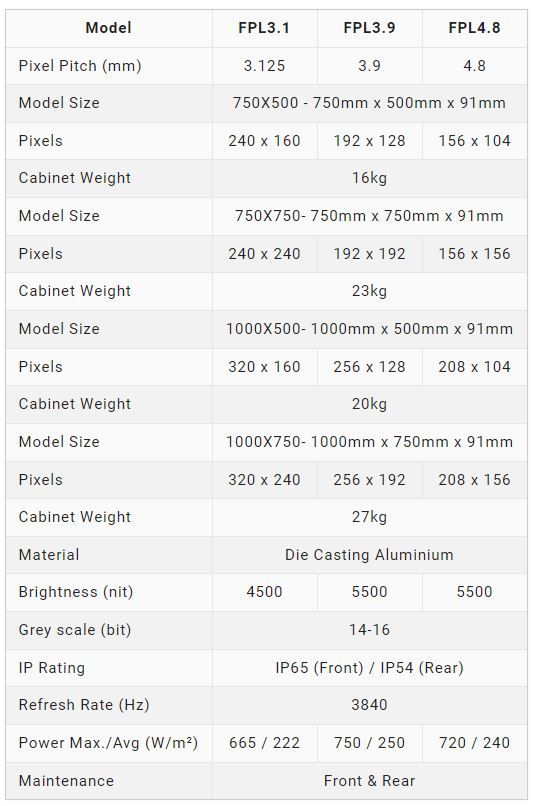 | Model | FPL3.1 | FPL3.9 | FPL4.8 |
|---|---|---|---|
| Pixel Pitch (mm) | 3.125 | 3.9 | 4.8 |
| Model Size | 750X500 - 750mm x 500mm x 91mm | | |
| Pixels | 240 x 160 | 192 x 128 | 156 x 104 |
| Cabinet Weight | 16kg | | |
| Model Size | 750X750- 750mm x 750mm x 91mm | | |
| Pixels | 240 x 240 | 192 x 192 | 156 x 156 |
| Cabinet Weight | 23kg | | |
| Model Size | 1000X500- 1000mm x 500mm x 91mm | | |
| Pixels | 320 x 160 | 256 x 128 | 208 x 104 |
| Cabinet Weight | 20kg | | |
| Model Size | 1000X750- 1000mm x 750mm x 91mm | | |
| Pixels | 320 x 240 | 256 x 192 | 208 x 156 |
| Cabinet Weight | 27kg | | |
| Material | Die Casting Aluminium | | |
| Brightness (nit) | 4500 | 5500 | 5500 |
| Grey scale (bit) | 14-16 | | |
| IP Rating | IP65 (Front) / IP54 (Rear) | | |
| Refresh Rate (Hz) | 3840 | | |
| Power Max./Avg (W/m²) | 665 / 222 | 750 / 250 | 720 / 240 |
| Maintenance | Front & Rear | | |